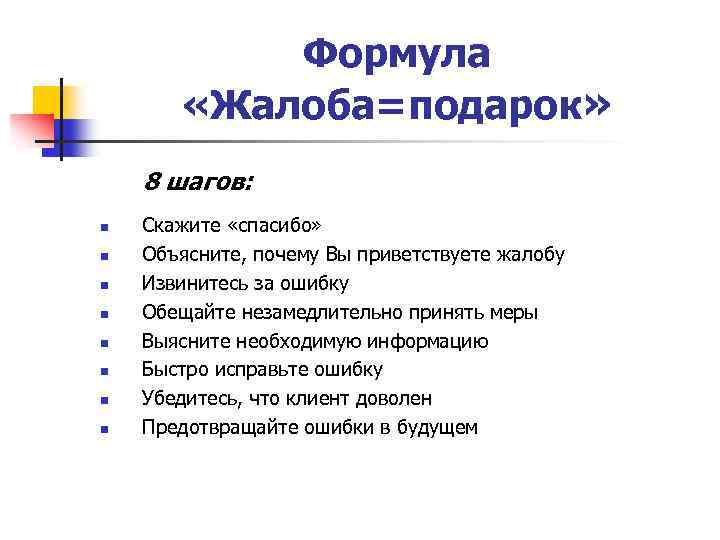 Формула «Жалоба=подарок»

8 шагов:

Скажите «спасибо»
Объясните, почему Вы приветствуете жалобу
Извинитесь за ошибку
Обещайте незамедлительно принять меры
Выясните необходимую информацию
Быстро исправьте ошибку
Убедитесь, что клиент доволен
Предотвращайте ошибки в будущем